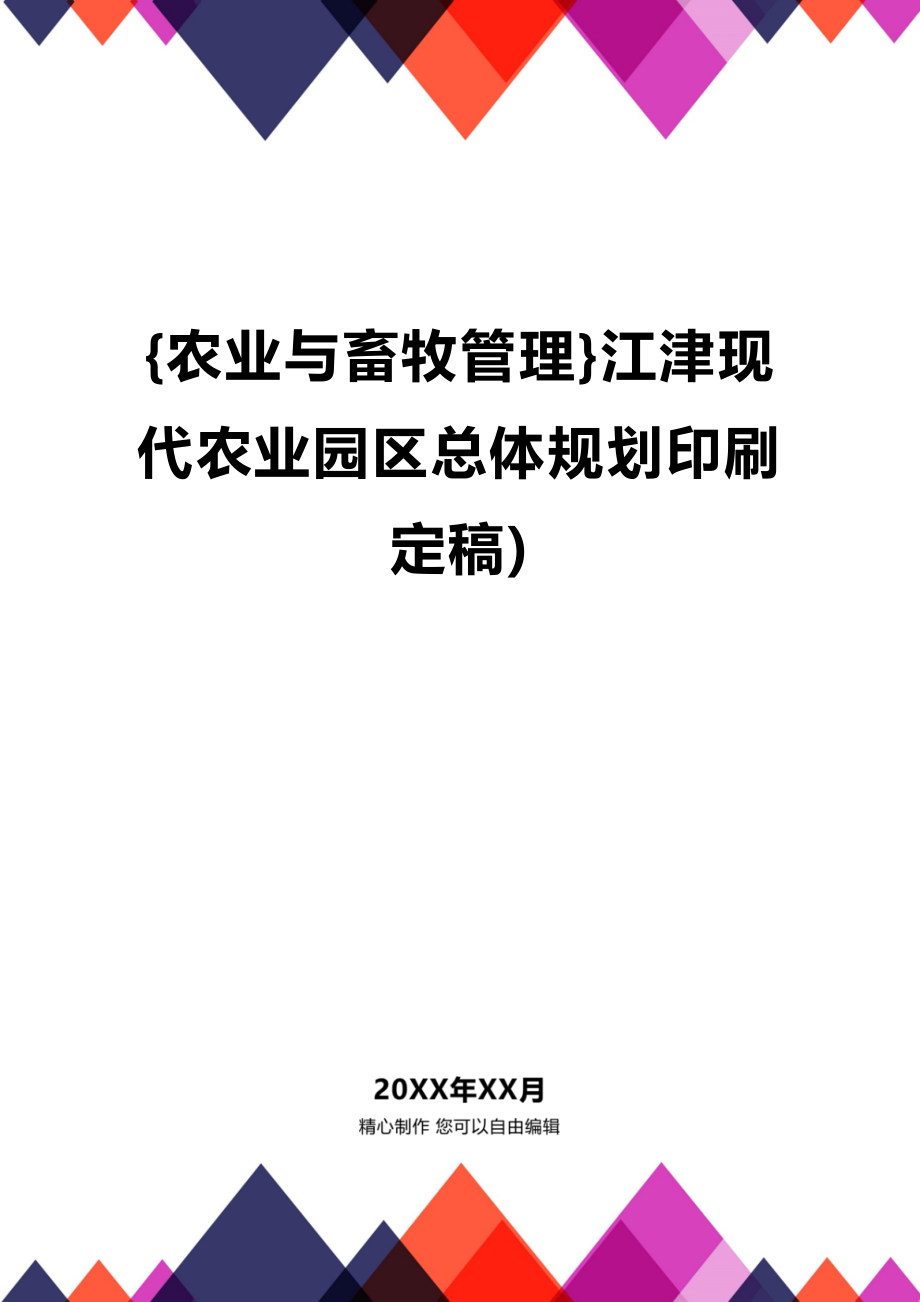 {农业与畜牧管理}江津现代农业园区总体规划印刷定稿)

20XX年XX月

精心制作 您可以自由编辑